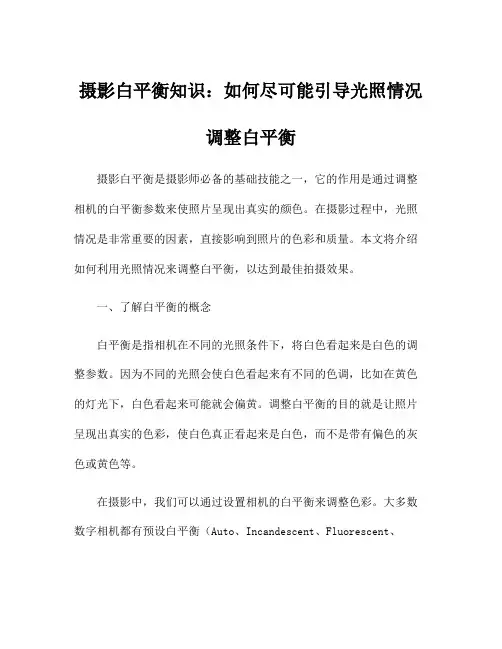 摄影白平衡知识：如何尽可能引导光照情况调整白平衡

摄影白平衡是摄影师必备的基础技能之一，它的作用是通过调整相机的白平衡参数来使照片呈现出真实的颜色。在摄影过程中，光照情况是非常重要的因素，直接影响到照片的色彩和质量。本文将介绍如何利用光照情况来调整白平衡，以达到最佳拍摄效果。

一、了解白平衡的概念

白平衡是指相机在不同的光照条件下，将白色看起来是白色的调整参数。因为不同的光照会使白色看起来有不同的色调，比如在黄色的灯光下，白色看起来可能就会偏黄。调整白平衡的目的就是让照片呈现出真实的色彩，使白色真正看起来是白色，而不是带有偏色的灰色或黄色等。

在摄影中，我们可以通过设置相机的白平衡来调整色彩。大多数数字相机都有预设白平衡（Auto、Incandescent、Fluorescent、